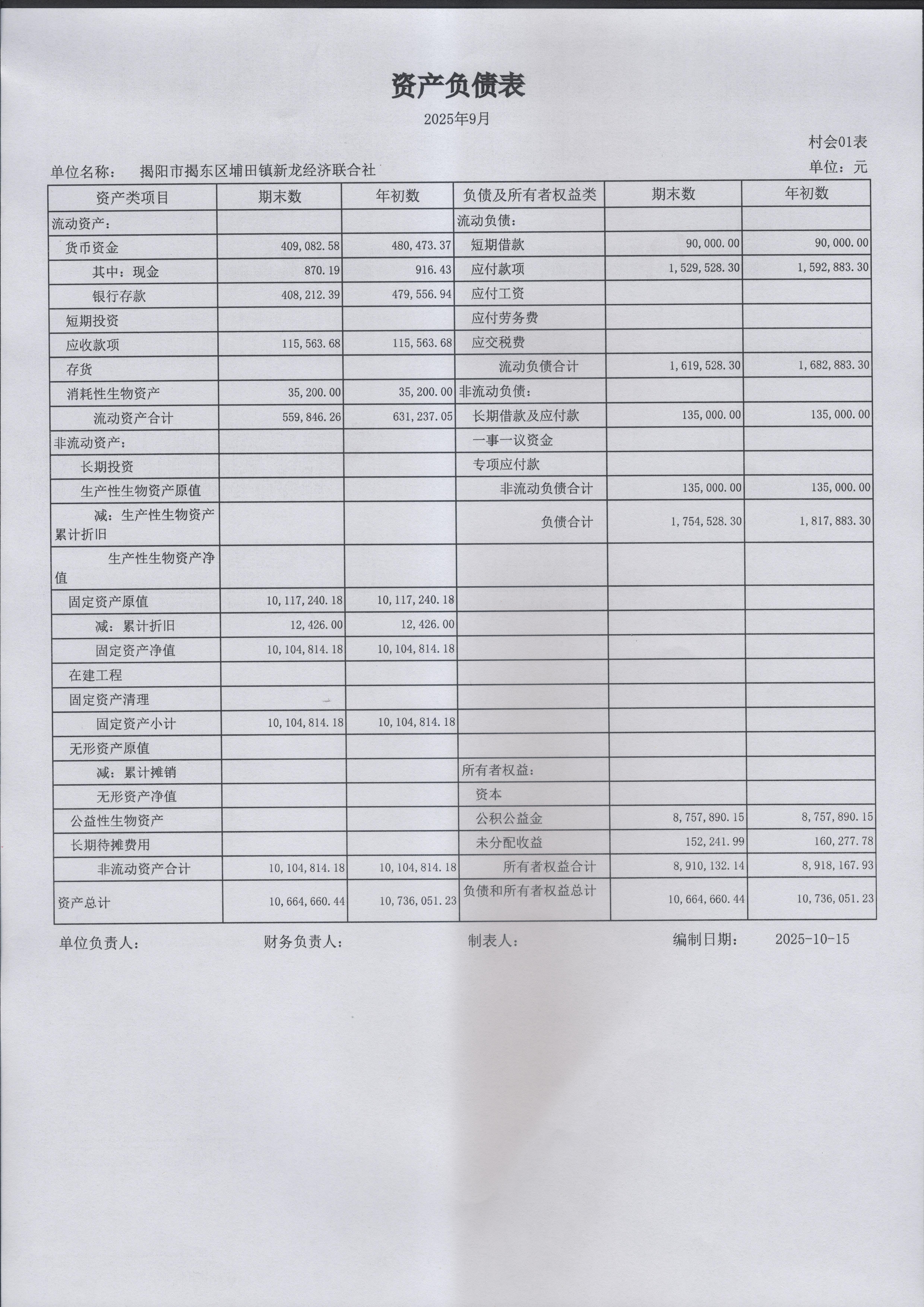 资产负债表

2025年9月

村会01表

单位名称： 揭阳市揭东区埔田镇新龙经济联合社

单位：元

| 资产类项目 | 期末数 | 年初数 | 负债及所有者权益类 | 期末数 | 年初数 |
|---|---|---|---|---|---|
| 流动资产： | | | 流动负债： | | |
| 货币资金 | 409,082.58 | 480,473.37 | 短期借款 | 90,000.00 | 90,000.00 |
| 其中：现金 | 870.19 | 916.43 | 应付款项 | 1,529,528.30 | 1,592,883.30 |
| 银行存款 | 408,212.39 | 479,556.94 | 应付工资 | | |
| 短期投资 | | | 应付劳务费 | | |
| 应收款项 | 115,563.68 | 115,563.68 | 应交税费 | | |
| 存货 | | | 流动负债合计 | 1,619,528.30 | 1,682,883.30 |
| 消耗性生物资产 | 35,200.00 | 35,200.00 | 非流动负债： | | |
| 流动资产合计 | 559,846.26 | 631,237.05 | 长期借款及应付款 | 135,000.00 | 135,000.00 |
| 非流动资产： | | | 一事一议资金 | | |
| 长期投资 | | | 专项应付款 | | |
| 生产性生物资产原值 | | | 非流动负债合计 | 135,000.00 | 135,000.00 |
| 减：生产性生物资产累计折旧 | | | 负债合计 | 1,754,528.30 | 1,817,883.30 |
| 生产性生物资产净值 | | | | | |
| 固定资产原值 | 10,117,240.18 | 10,117,240.18 | | | |
| 减：累计折旧 | 12,426.00 | 12,426.00 | | | |
| 固定资产净值 | 10,104,814.18 | 10,104,814.18 | | | |
| 在建工程 | | | | | |
| 固定资产清理 | | | | | |
| 固定资产小计 | 10,104,814.18 | 10,104,814.18 | | | |
| 无形资产原值 | | | | | |
| 减：累计摊销 | | | 所有者权益： | | |
| 无形资产净值 | | | 资本 | | |
| 公益性生物资产 | | | 公积公益金 | 8,757,890.15 | 8,757,890.15 |
| 长期待摊费用 | | | 未分配收益 | 152,241.99 | 160,277.78 |
| 非流动资产合计 | 10,104,814.18 | 10,104,814.18 | 所有者权益合计 | 8,910,132.14 | 8,918,167.93 |
| 资产总计 | 10,664,660.44 | 10,736,051.23 | 负债和所有者权益总计 | 10,664,660.44 | 10,736,051.23 |

单位负责人： 财务负责人： 制表人： 编制日期： 2025-10-15